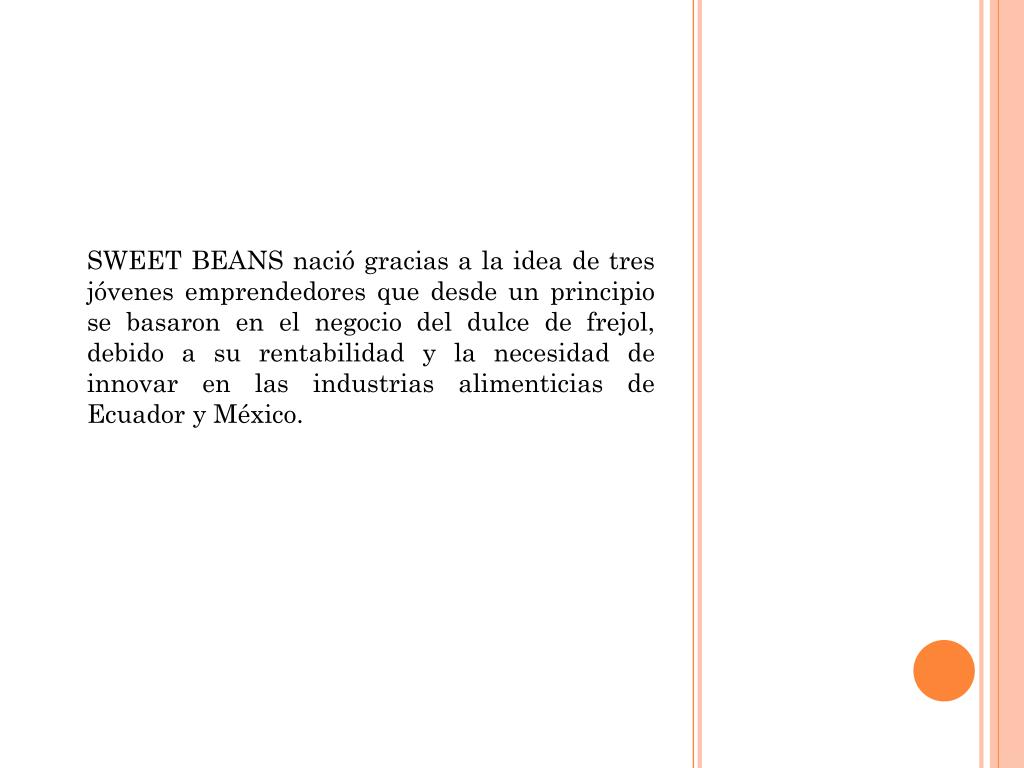 SWEET BEANS nació gracias a la idea de tres jóvenes emprendedores que desde un principio se basaron en el negocio del dulce de frejol, debido a su rentabilidad y la necesidad de innovar en las industrias alimenticias de Ecuador y México.